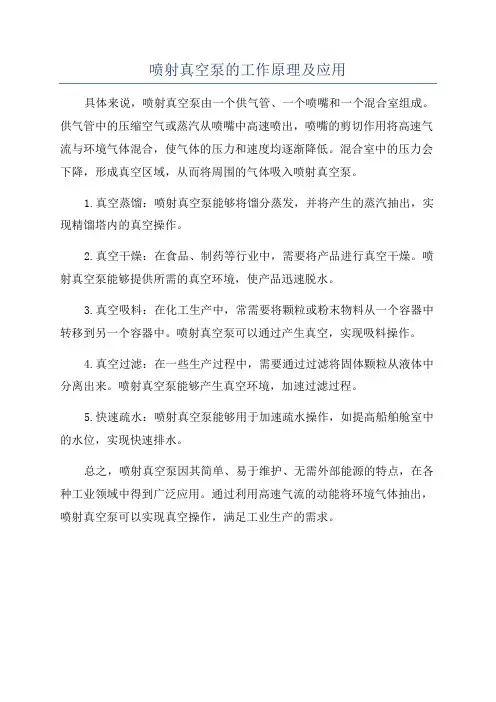 喷射真空泵的工作原理及应用

具体来说，喷射真空泵由一个供气管、一个喷嘴和一个混合室组成。供气管中的压缩空气或蒸汽从喷嘴中高速喷出，喷嘴的剪切作用将高速气流与环境气体混合，使气体的压力和速度均逐渐降低。混合室中的压力会下降，形成真空区域，从而将周围的气体吸入喷射真空泵。

1.真空蒸馏：喷射真空泵能够将馏分蒸发，并将产生的蒸汽抽出，实现精馏塔内的真空操作。

2.真空干燥：在食品、制药等行业中，需要将产品进行真空干燥。喷射真空泵能够提供所需的真空环境，使产品迅速脱水。

3.真空吸料：在化工生产中，常需要将颗粒或粉末物料从一个容器中转移到另一个容器中。喷射真空泵可以通过产生真空，实现吸料操作。

4.真空过滤：在一些生产过程中，需要通过过滤将固体颗粒从液体中分离出来。喷射真空泵能够产生真空环境，加速过滤过程。

5.快速疏水：喷射真空泵能够用于加速疏水操作，如提高船舶舱室中的水位，实现快速排水。

总之，喷射真空泵因其简单、易于维护、无需外部能源的特点，在各种工业领域中得到广泛应用。通过利用高速气流的动能将环境气体抽出，喷射真空泵可以实现真空操作，满足工业生产的需求。